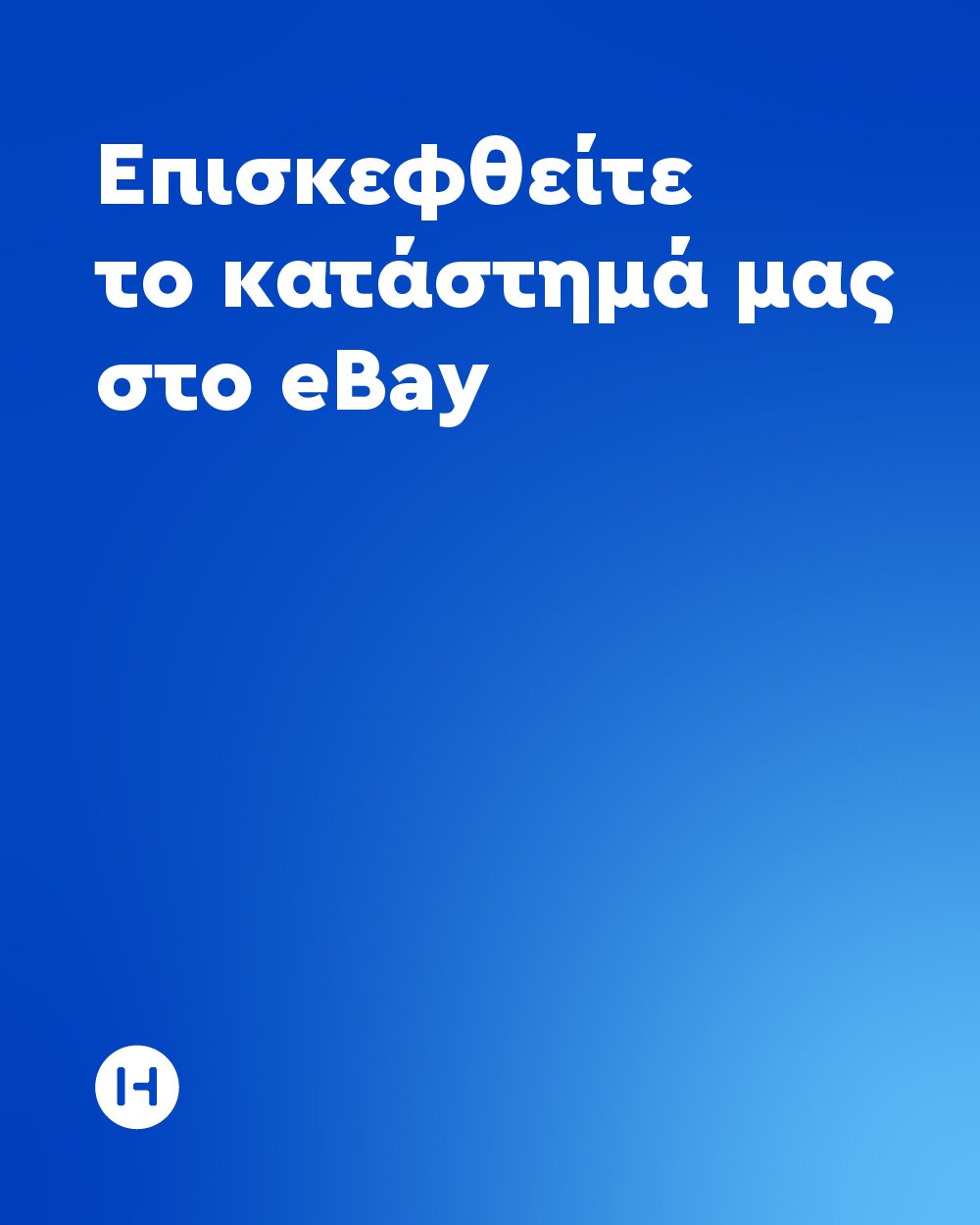 Επισκεφθείτε το κατάστημά μας στο eBay